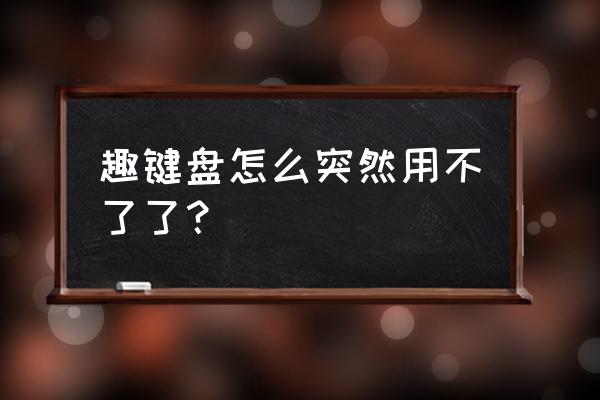 趣键盘怎么突然用不了了？